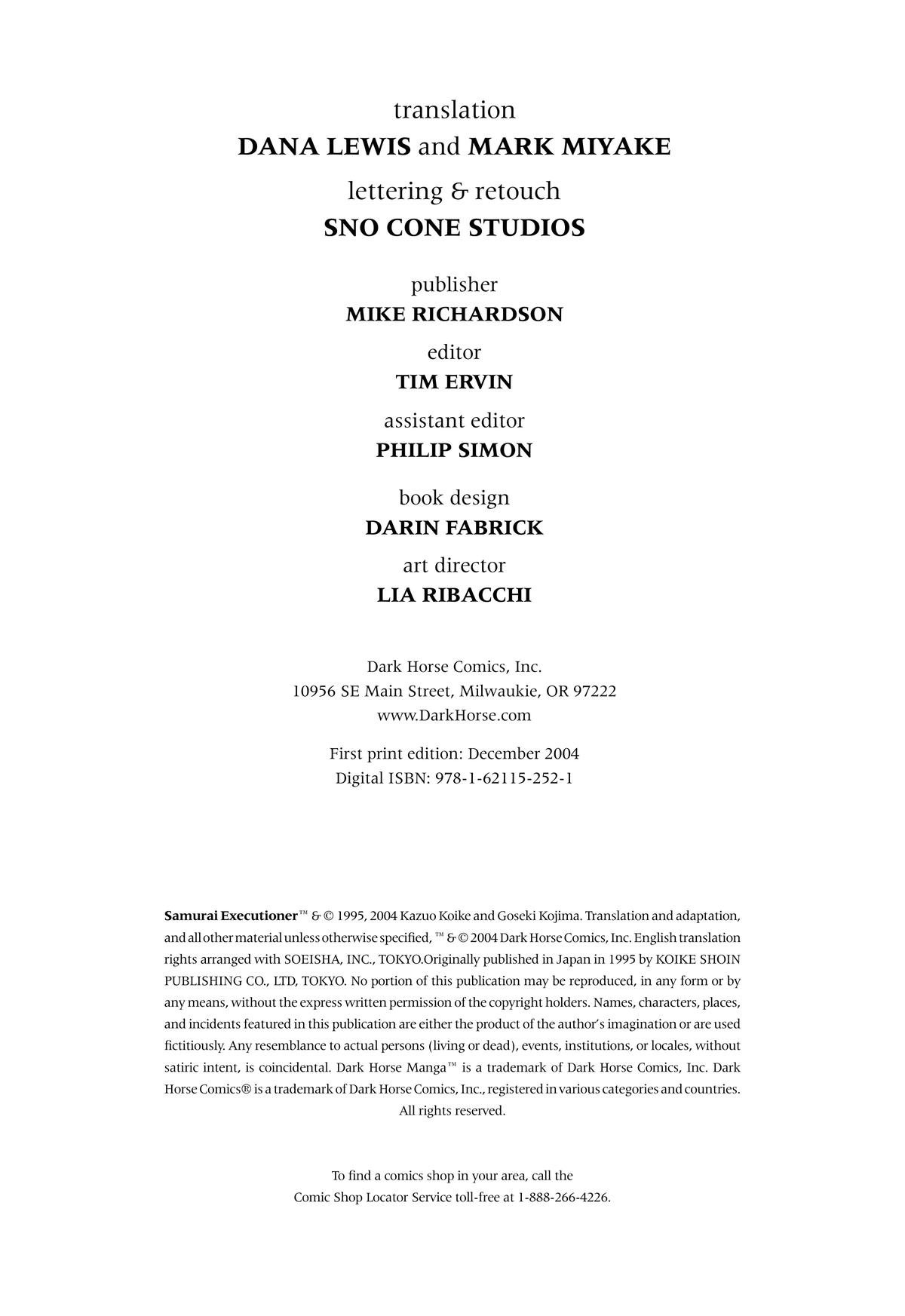 translation
DANA LEWIS and MARK MIYAKE

lettering & retouch
SNO CONE STUDIOS

publisher
MIKE RICHARDSON

editor
TIM ERVIN

assistant editor
PHILIP SIMON

book design
DARIN FABRICK

art director
LIA RIBACCHI

Dark Horse Comics, Inc.
10956 SE Main Street, Milwaukie, OR 97222
www.DarkHorse.com

First print edition: December 2004
Digital ISBN: 978-1-62115-252-1

Samurai Executioner™ & © 1995, 2004 Kazuo Koike and Goseki Kojima. Translation and adaptation, and all other material unless otherwise specified, ™ & © 2004 Dark Horse Comics, Inc. English translation rights arranged with SOEISHA, INC., TOKYO.Originally published in Japan in 1995 by KOIKE SHOIN PUBLISHING CO., LTD, TOKYO. No portion of this publication may be reproduced, in any form or by any means, without the express written permission of the copyright holders. Names, characters, places, and incidents featured in this publication are either the product of the author's imagination or are used fictitiously. Any resemblance to actual persons (living or dead), events, institutions, or locales, without satiric intent, is coincidental. Dark Horse Manga™ is a trademark of Dark Horse Comics, Inc. Dark Horse Comics® is a trademark of Dark Horse Comics, Inc., registered in various categories and countries. All rights reserved.

To find a comics shop in your area, call the
Comic Shop Locator Service toll-free at 1-888-266-4226.